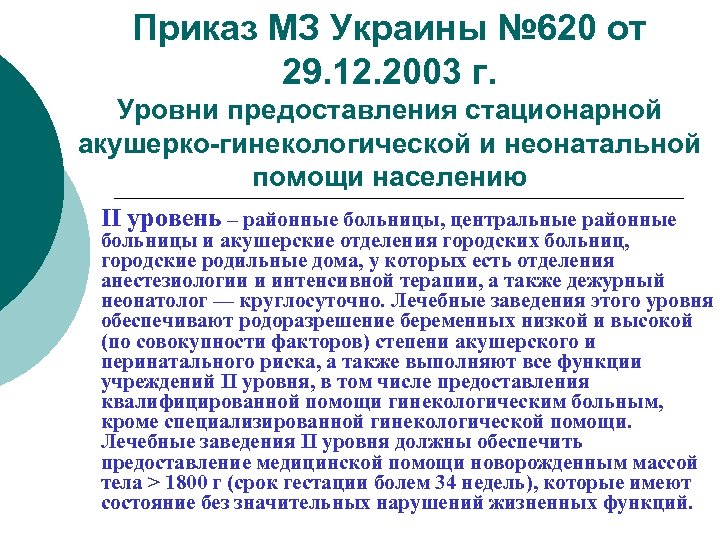 Приказ МЗ Украины №620 от 29.12.2003 г.
Уровни предоставления стационарной акушерко-гинекологической и неонатальной помощи населению

II уровень – районные больницы, центральные районные больницы и акушерские отделения городских больниц, городские родильные дома, у которых есть отделения анестезиологии и интенсивной терапии, а также дежурный неонатолог — круглосуточно. Лечебные заведения этого уровня обеспечивают родоразрешение беременных низкой и высокой (по совокупности факторов) степени акушерского и перинатального риска, а также выполняют все функции учреждений II уровня, в том числе предоставления квалифицированной помощи гинекологическим больным, кроме специализированной гинекологической помощи. Лечебные заведения II уровня должны обеспечить предоставление медицинской помощи новорожденным массой тела > 1800 г (срок гестации болем 34 недель), которые имеют состояние без значительных нарушений жизненных функций.